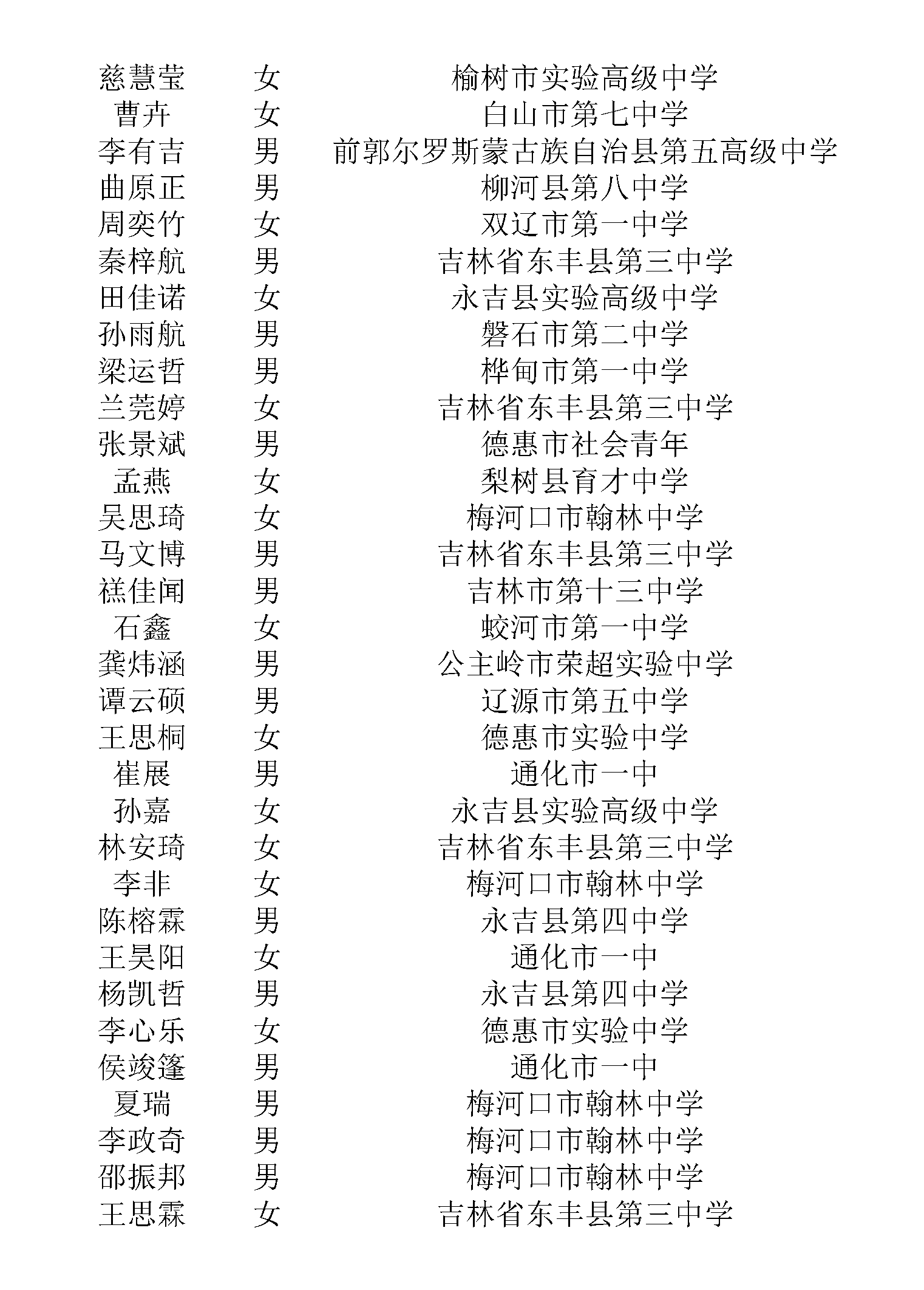 | 慈慧莹 | 女 | 榆树市实验高级中学 |
|---|---|---|
| 曹卉 | 女 | 白山市第七中学 |
| 李有吉 | 男 | 前郭尔罗斯蒙古族自治县第五高级中学 |
| 曲原正 | 男 | 柳河县第八中学 |
| 周奕竹 | 女 | 双辽市第一中学 |
| 秦梓航 | 男 | 吉林省东丰县第三中学 |
| 田佳诺 | 女 | 永吉县实验高级中学 |
| 孙雨航 | 男 | 磐石市第二中学 |
| 梁运哲 | 男 | 桦甸市第一中学 |
| 兰莞婷 | 女 | 吉林省东丰县第三中学 |
| 张景斌 | 男 | 德惠市社会青年 |
| 孟燕 | 女 | 梨树县育才中学 |
| 吴思琦 | 女 | 梅河口市翰林中学 |
| 马文博 | 男 | 吉林省东丰县第三中学 |
| 禚佳闻 | 男 | 吉林市第十三中学 |
| 石鑫 | 女 | 蛟河市第一中学 |
| 龚炜涵 | 男 | 公主岭市荣超实验中学 |
| 谭云硕 | 男 | 辽源市第五中学 |
| 王思桐 | 女 | 德惠市实验中学 |
| 崔展 | 男 | 通化市一中 |
| 孙嘉 | 女 | 永吉县实验高级中学 |
| 林安琦 | 女 | 吉林省东丰县第三中学 |
| 李非 | 女 | 梅河口市翰林中学 |
| 陈榕霖 | 男 | 永吉县第四中学 |
| 王昊阳 | 女 | 通化市一中 |
| 杨凯哲 | 男 | 永吉县第四中学 |
| 李心乐 | 女 | 德惠市实验中学 |
| 侯竣篷 | 男 | 通化市一中 |
| 夏瑞 | 男 | 梅河口市翰林中学 |
| 李政奇 | 男 | 梅河口市翰林中学 |
| 邵振邦 | 男 | 梅河口市翰林中学 |
| 王思霖 | 女 | 吉林省东丰县第三中学 |